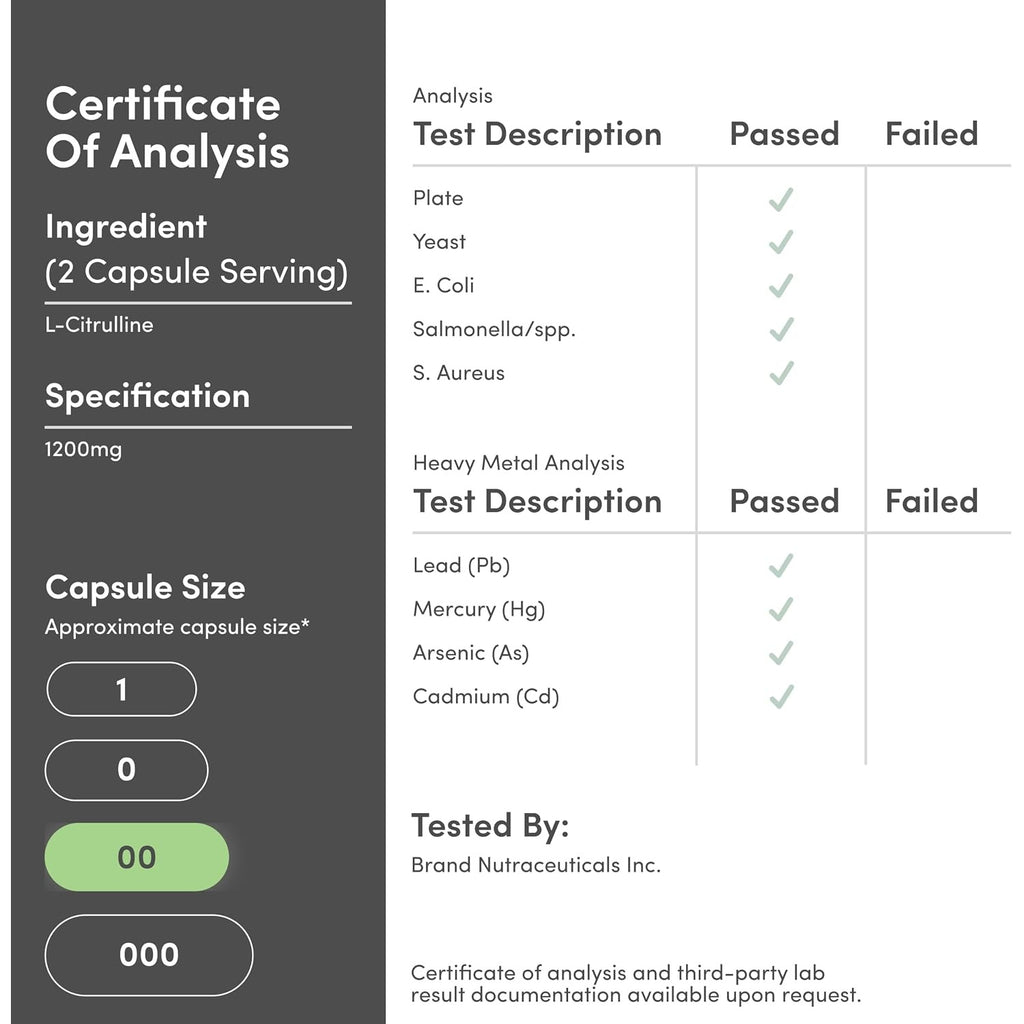 Certificate Of Analysis

Ingredient
(2 Capsule Serving)

L-Citrulline

Specification

1200mg

Capsule Size

Approximate capsule size*

1

0

00

000

Analysis

| Test Description | Passed | Failed |
|---|---|---|
| Plate | ✓ | |
| Yeast | ✓ | |
| E. Coli | ✓ | |
| Salmonella/spp. | ✓ | |
| S. Aureus | ✓ | |

Heavy Metal Analysis

| Test Description | Passed | Failed |
|---|---|---|
| Lead (Pb) | ✓ | |
| Mercury (Hg) | ✓ | |
| Arsenic (As) | ✓ | |
| Cadmium (Cd) | ✓ | |

Tested By:

Brand Nutraceuticals Inc.

Certificate of analysis and third-party lab result documentation available upon request.